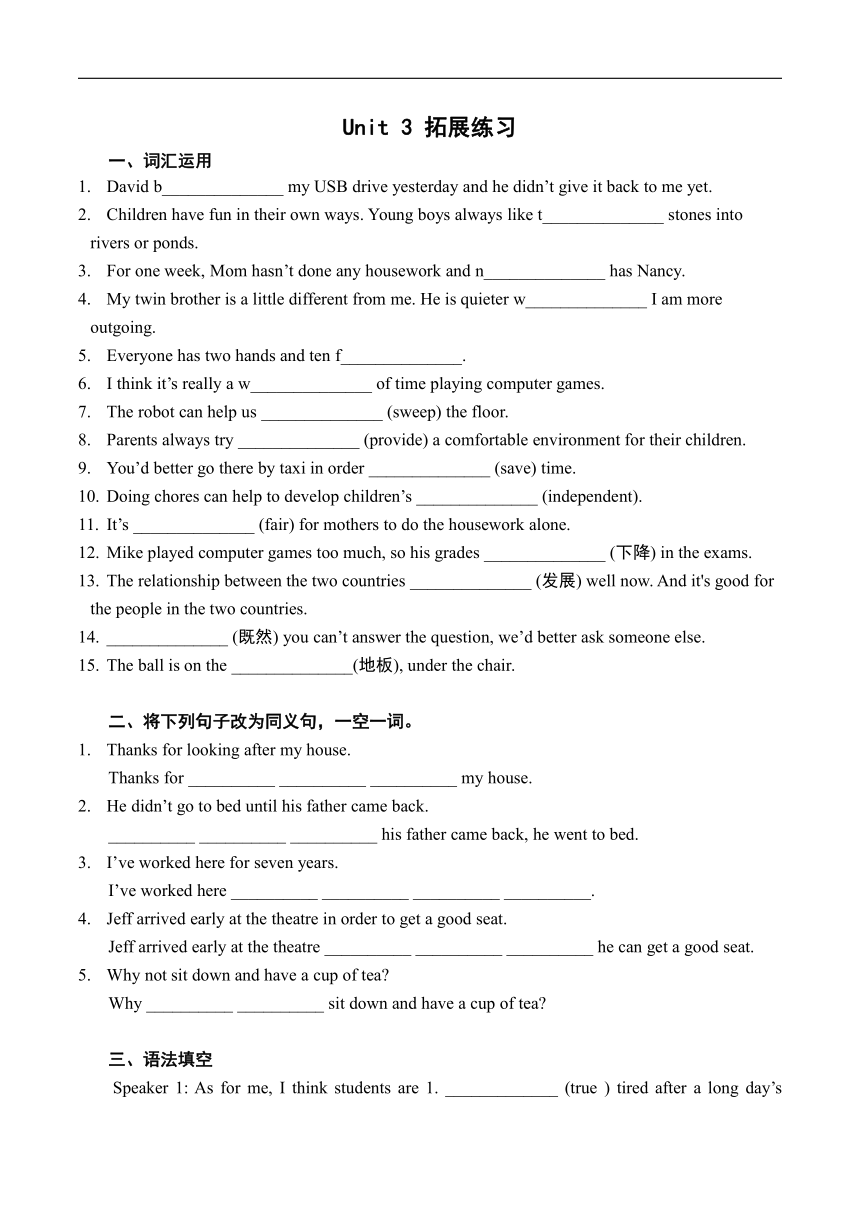 Unit 3 拓展练习

一、词汇运用

1. David b______________ my USB drive yesterday and he didn't give it back to me yet.
2. Children have fun in their own ways. Young boys always like t______________ stones into rivers or ponds.
3. For one week, Mom hasn't done any housework and n______________ has Nancy.
4. My twin brother is a little different from me. He is quieter w______________ I am more outgoing.
5. Everyone has two hands and ten f______________.
6. I think it's really a w______________ of time playing computer games.
7. The robot can help us ______________ (sweep) the floor.
8. Parents always try ______________ (provide) a comfortable environment for their children.
9. You'd better go there by taxi in order ______________ (save) time.
10. Doing chores can help to develop children's ______________ (independent).
11. It's ______________ (fair) for mothers to do the housework alone.
12. Mike played computer games too much, so his grades ______________ (下降) in the exams.
13. The relationship between the two countries ______________ (发展) well now. And it's good for the people in the two countries.
14. ______________ (既然) you can't answer the question, we'd better ask someone else.
15. The ball is on the ______________(地板), under the chair.

二、将下列句子改为同义句，一空一词。

1. Thanks for looking after my house.
Thanks for __________ __________ __________ my house.
2. He didn't go to bed until his father came back.
__________ __________ __________ his father came back, he went to bed.
3. I've worked here for seven years.
I've worked here __________ __________ __________ __________.
4. Jeff arrived early at the theatre in order to get a good seat.
Jeff arrived early at the theatre __________ __________ __________ he can get a good seat.
5. Why not sit down and have a cup of tea?
Why __________ __________ sit down and have a cup of tea?

三、语法填空

Speaker 1: As for me, I think students are 1. _____________ (true ) tired after a long day's